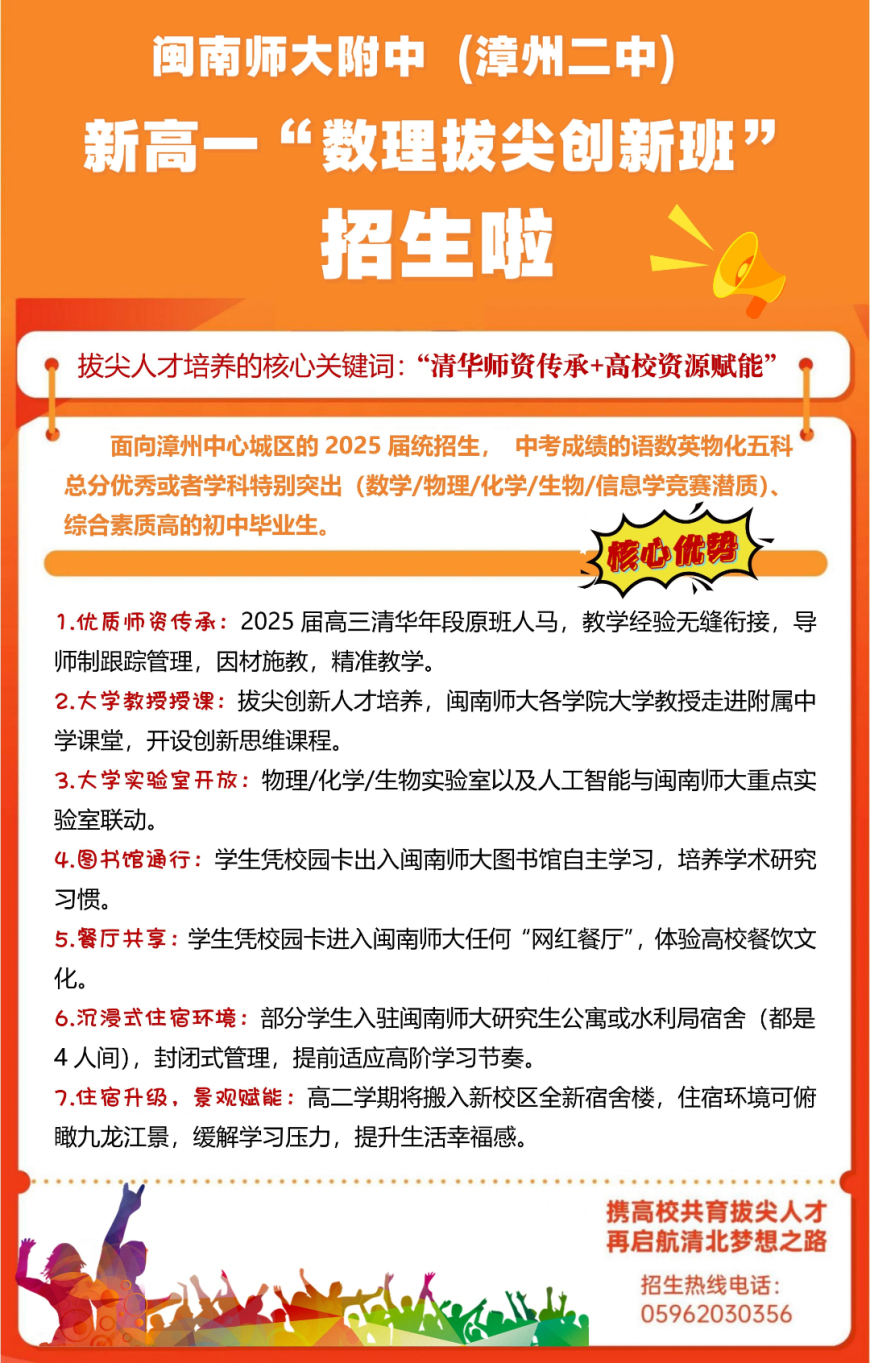 闽南师大附中（漳州二中）

新高一“数理拔尖创新班”

招生啦

拔尖人才培养的核心关键词：“清华师资传承+高校资源赋能”

面向漳州中心城区的 2025 届统招生， 中考成绩的语数英物化五科总分优秀或者学科特别突出（数学/物理/化学/生物/信息学竞赛潜质）、综合素质高的初中毕业生。

核心优势

1.优质师资传承：2025 届高三清华年段原班人马，教学经验无缝衔接，导师制跟踪管理，因材施教，精准教学。

2.大学教授授课：拔尖创新人才培养，闽南师大各学院大学教授走进附属中学课堂，开设创新思维课程。

3.大学实验室开放：物理/化学/生物实验室以及人工智能与闽南师大重点实验室联动。

4.图书馆通行：学生凭校园卡出入闽南师大图书馆自主学习，培养学术研究习惯。

5.餐厅共享：学生凭校园卡进入闽南师大任何“网红餐厅”，体验高校餐饮文化。

6.沉浸式住宿环境：部分学生入驻闽南师大研究生公寓或水利局宿舍（都是 4 人间），封闭式管理，提前适应高阶学习节奏。

7.住宿升级，景观赋能：高二学期将搬入新校区全新宿舍楼，住宿环境可俯瞰九龙江景，缓解学习压力，提升生活幸福感。

携高校共育拔尖人才
再启航清北梦想之路

招生热线电话：
05962030356